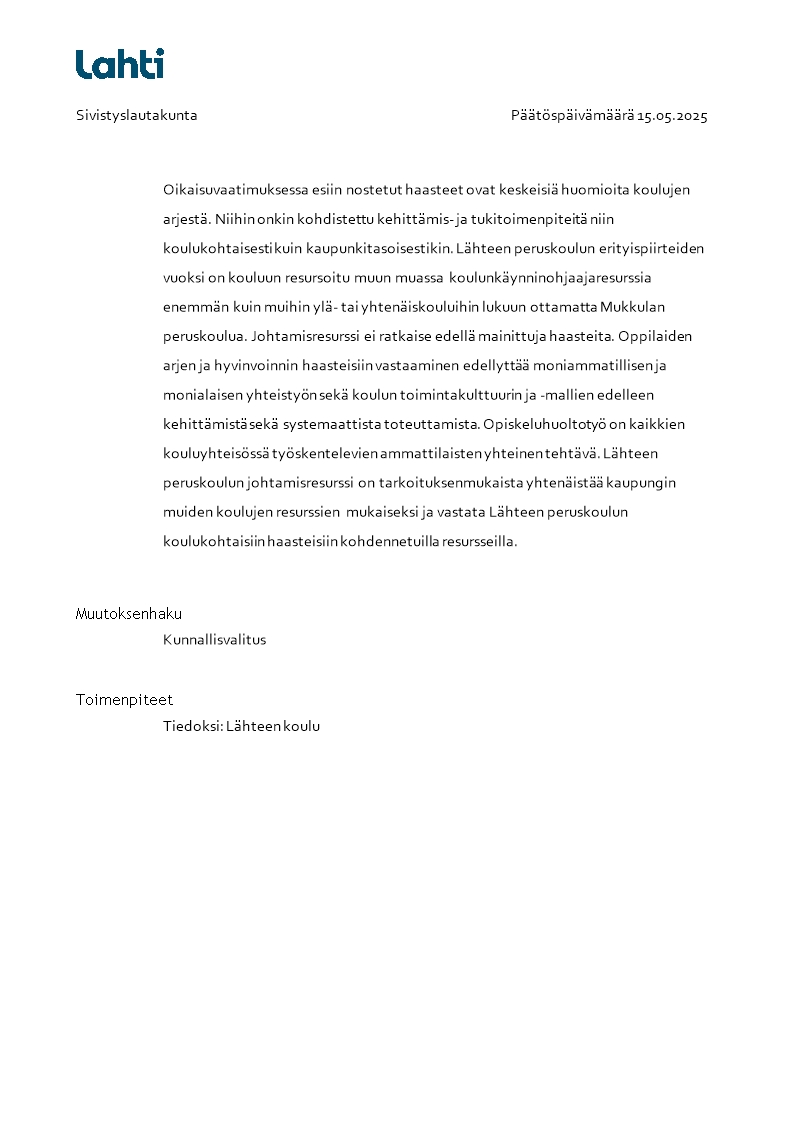 Lahti

Sivistyslautakunta

Päätöspäivämäärä 15.05.2025

Oikaisuvaatimuksessa esiin nostetut haasteet ovat keskeisiä huomioita koulujen arjestä. Niihin onkin kohdistettu kehittämis- ja tukitoimenpiteitä niin koulukohtaisesti kuin kaupunkitasoisestikin. Lähteen peruskoulun erityispiirteiden vuoksi on kouluun resursoitu muun muassa koulunkäynninohjaajaresurssia enemmän kuin muihin ylä- tai yhtenäiskouluihin lukuun ottamatta Mukkulan peruskoulua. Johtamisresurssi ei ratkaise edellä mainittuja haasteita. Oppilaiden arjen ja hyvinvoinnin haasteisiin vastaaminen edellyttää moniammatillisen ja monialaisen yhteistyön sekä koulun toimintakulttuurin ja -mallien edelleen kehittämistä sekä systemaattista toteuttamista. Opiskeluhuoltotyö on kaikkien kouluyhteisössä työskentelevien ammattilaisten yhteinen tehtävä. Lähteen peruskoulun johtamisresurssi on tarkoituksenmukaista yhtenäistää kaupungin muiden koulujen resurssien mukaiseksi ja vastata Lähteen peruskoulun koulukohtaisiin haasteisiin kohdennetuilla resursseilla.

Muutoksenhaku
Kunnallisvalitus

Toimenpiteet
Tiedoksi: Lähteen koulu